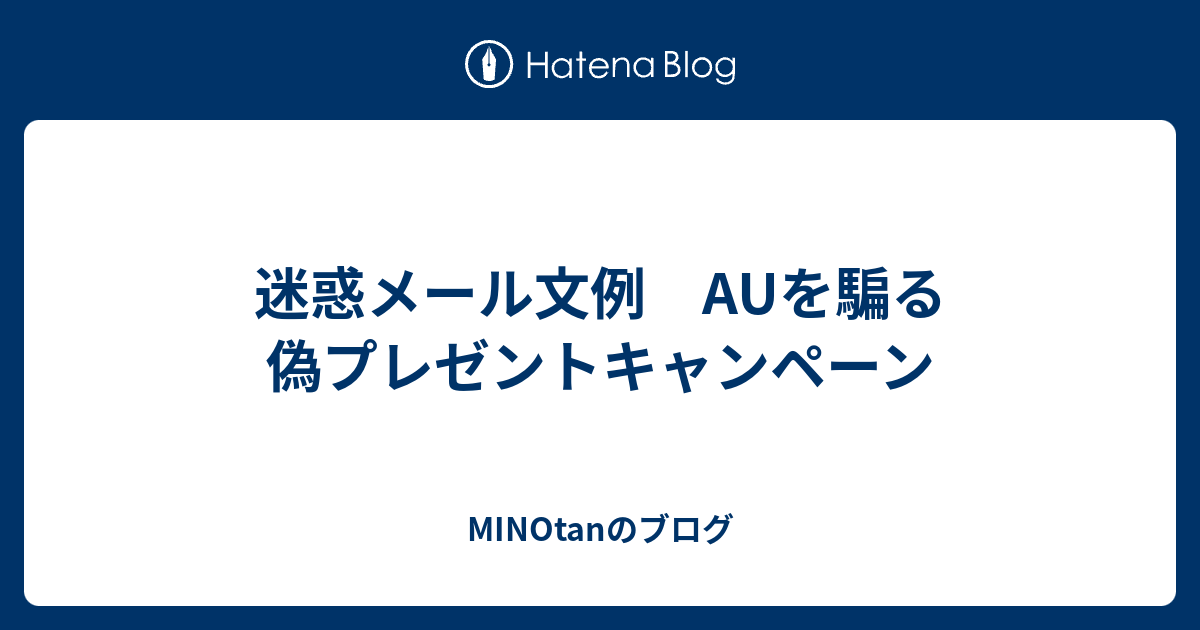 Hatena Blog

迷惑メール文例　AUを騙る偽プレゼントキャンペーン

MINOtanのブログ